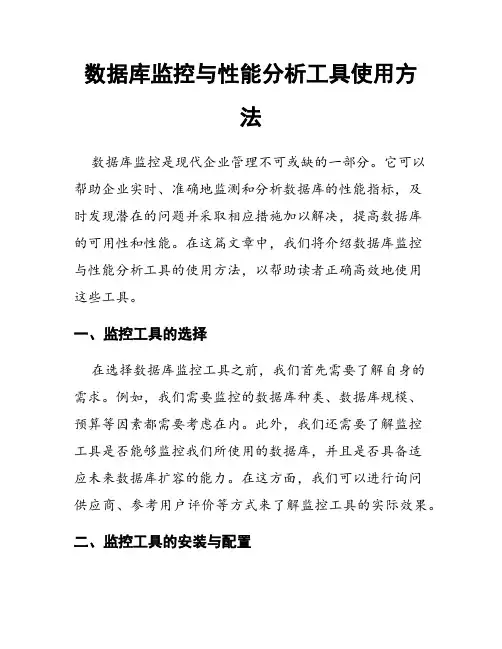 数据库监控与性能分析工具使用方法

数据库监控是现代企业管理不可或缺的一部分。它可以帮助企业实时、准确地监测和分析数据库的性能指标，及时发现潜在的问题并采取相应措施加以解决，提高数据库的可用性和性能。在这篇文章中，我们将介绍数据库监控与性能分析工具的使用方法，以帮助读者正确高效地使用这些工具。

一、监控工具的选择

在选择数据库监控工具之前，我们首先需要了解自身的需求。例如，我们需要监控的数据库种类、数据库规模、预算等因素都需要考虑在内。此外，我们还需要了解监控工具是否能够监控我们所使用的数据库，并且是否具备适应未来数据库扩容的能力。在这方面，我们可以进行询问供应商、参考用户评价等方式来了解监控工具的实际效果。

二、监控工具的安装与配置